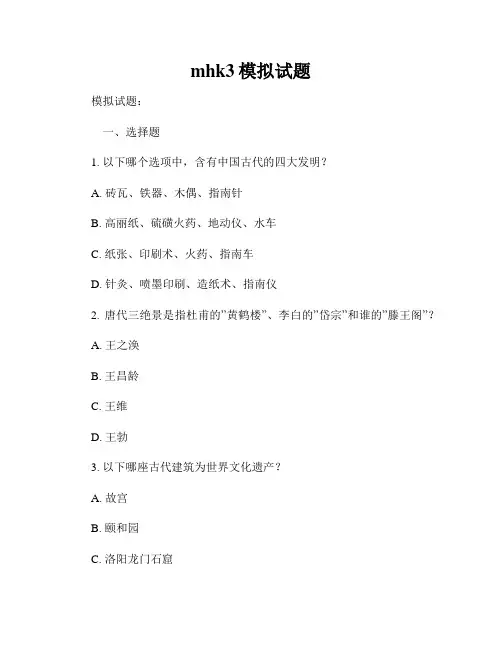 mhk3 模拟试题

模拟试题：

一、选择题

1. 以下哪个选项中，含有中国古代的四大发明？

A. 砖瓦、铁器、木偶、指南针

B. 高丽纸、硫磺火药、地动仪、水车

C. 纸张、印刷术、火药、指南车

D. 针灸、喷墨印刷、造纸术、指南仪

2. 唐代三绝景是指杜甫的"黄鹤楼"、李白的"岱宗"和谁的"滕王阁"？

A. 王之涣

B. 王昌龄

C. 王维

D. 王勃

3. 以下哪座古代建筑为世界文化遗产？

A. 故宫

B. 颐和园

C. 洛阳龙门石窟